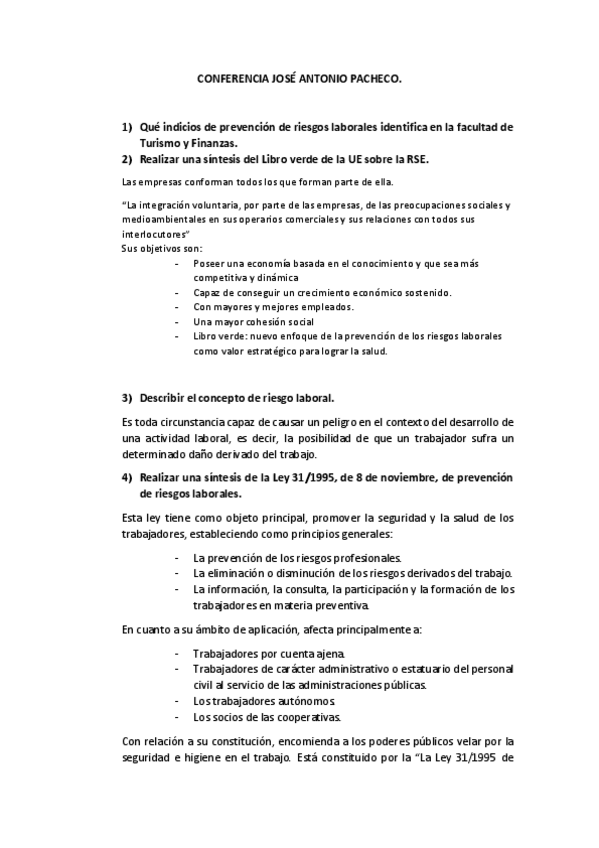 CONFERENCIA JOSÉ ANTONIO PACHECO.

1) Qué indicios de prevención de riesgos laborales identifica en la facultad de Turismo y Finanzas.
2) Realizar una síntesis del Libro verde de la UE sobre la RSE.

Las empresas conforman todos los que forman parte de ella.

"La integración voluntaria, por parte de las empresas, de las preocupaciones sociales y medioambientales en sus operarios comerciales y sus relaciones con todos sus interlocutores"
Sus objetivos son:

- Poseer una economía basada en el conocimiento y que sea más competitiva y dinámica
- Capaz de conseguir un crecimiento económico sostenido.
- Con mayores y mejores empleados.
- Una mayor cohesión social
- Libro verde: nuevo enfoque de la prevención de los riesgos laborales como valor estratégico para lograr la salud.

3) Describir el concepto de riesgo laboral.

Es toda circunstancia capaz de causar un peligro en el contexto del desarrollo de una actividad laboral, es decir, la posibilidad de que un trabajador sufra un determinado daño derivado del trabajo.

4) Realizar una síntesis de la Ley 31/1995, de 8 de noviembre, de prevención de riesgos laborales.

Esta ley tiene como objeto principal, promover la seguridad y la salud de los trabajadores, estableciendo como principios generales:

- La prevención de los riesgos profesionales.
- La eliminación o disminución de los riesgos derivados del trabajo.
- La información, la consulta, la participación y la formación de los trabajadores en materia preventiva.

En cuanto a su ámbito de aplicación, afecta principalmente a:

- Trabajadores por cuenta ajena.
- Trabajadores de carácter administrativo o estatuario del personal civil al servicio de las administraciones públicas.
- Los trabajadores autónomos.
- Los socios de las cooperativas.

Con relación a su constitución, encomienda a los poderes públicos velar por la seguridad e higiene en el trabajo. Está constituido por la "La Ley 31/1995 de